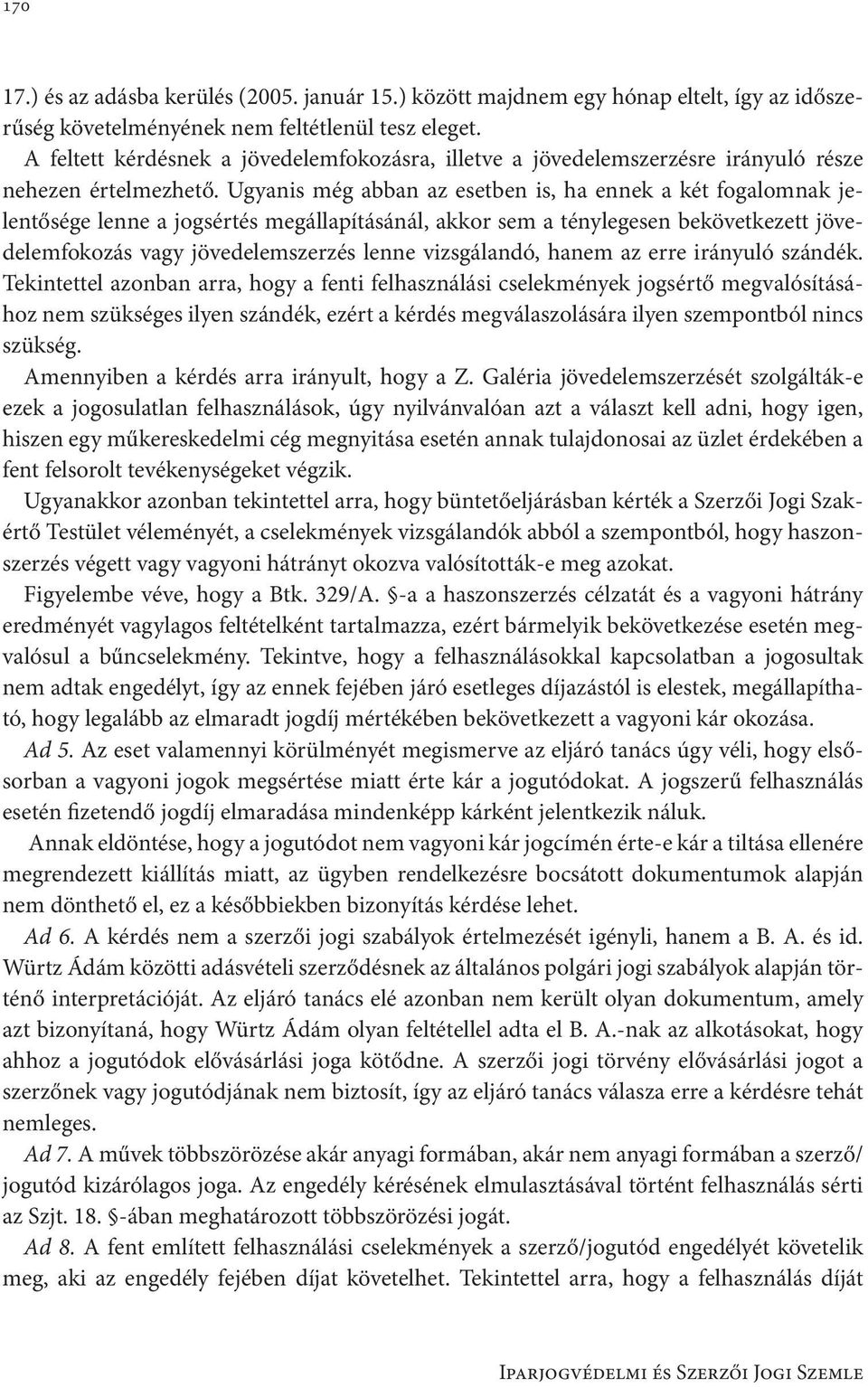 170

17.) és az adásba kerülés (2005. január 15.) között majdnem egy hónap eltelt, így az időszerűség követelményének nem feltétlenül tesz eleget.

A feltett kérdésnek a jövedelemfokozásra, illetve a jövedelemszerzésre irányuló része nehezen értelmezhető. Ugyanis még abban az esetben is, ha ennek a két fogalomnak jelentősége lenne a jogsértés megállapításánál, akkor sem a ténylegesen bekövetkezett jövedelemfokozás vagy jövedelemszerzés lenne vizsgálandó, hanem az erre irányuló szándék. Tekintettel azonban arra, hogy a fenti felhasználási cselekmények jogsértő megvalósításához nem szükséges ilyen szándék, ezért a kérdés megválaszolására ilyen szempontból nincs szükség.

Amennyiben a kérdés arra irányult, hogy a Z. Galéria jövedelemszerzését szolgálták-e ezek a jogosulatlan felhasználások, úgy nyilvánvalóan azt a választ kell adni, hogy igen, hiszen egy műkereskedelmi cég megnyitása esetén annak tulajdonosai az üzlet érdekében a fent felsorolt tevékenységeket végzik.

Ugyanakkor azonban tekintettel arra, hogy büntetőeljárásban kérték a Szerzői Jogi Szakértő Testület véleményét, a cselekmények vizsgálandók abból a szempontból, hogy haszonszerzés végett vagy vagyoni hátrányt okozva valósították-e meg azokat.

Figyelembe véve, hogy a Btk. 329/A. §-a a haszonszerzés célzatát és a vagyoni hátrány eredményét vagylagos feltételként tartalmazza, ezért bármelyik bekövetkezése esetén megvalósul a bűncselekmény. Tekintve, hogy a felhasználásokkal kapcsolatban a jogosultak nem adtak engedélyt, így az ennek fejében járó esetleges díjazástól is elestek, megállapítható, hogy legalább az elmaradt jogdíj mértékében bekövetkezett a vagyoni kár okozása.

Ad 5. Az eset valamennyi körülményét megismerve az eljáró tanács úgy véli, hogy elsősorban a vagyoni jogok megsértése miatt érte kár a jogutódokat. A jogszerű felhasználás esetén fizetendő jogdíj elmaradása mindenképp kárként jelentkezik náluk.

Annak eldöntése, hogy a jogutódot nem vagyoni kár jogcímén érte-e kár a tiltása ellenére megrendezett kiállítás miatt, az ügyben rendelkezésre bocsátott dokumentumok alapján nem dönthető el, ez a későbbiekben bizonyítás kérdése lehet.

Ad 6. A kérdés nem a szerzői jogi szabályok értelmezését igényli, hanem a B. A. és id. Würtz Ádám közötti adásvételi szerződésnek az általános polgári jogi szabályok alapján történő interpretációját. Az eljáró tanács elé azonban nem került olyan dokumentum, amely azt bizonyítaná, hogy Würtz Ádám olyan feltétellel adta el B. A.-nak az alkotásokat, hogy ahhoz a jogutódok elővásárlási joga kötődne. A szerzői jogi törvény elővásárlási jogot a szerzőnek vagy jogutódjának nem biztosít, így az eljáró tanács válasza erre a kérdésre tehát nemleges.

Ad 7. A művek többszörözése akár anyagi formában, akár nem anyagi formában a szerző/jogutód kizárólagos joga. Az engedély kérésének elmulasztásával történt felhasználás sérti az Szjt. 18. §-ában meghatározott többszörözési jogát.

Ad 8. A fent említett felhasználási cselekmények a szerző/jogutód engedélyét követelik meg, aki az engedély fejében díjat követelhet. Tekintettel arra, hogy a felhasználás díját

Iparjogvédelmi és Szerzői Jogi Szemle